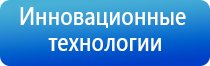 Инновационные технологии